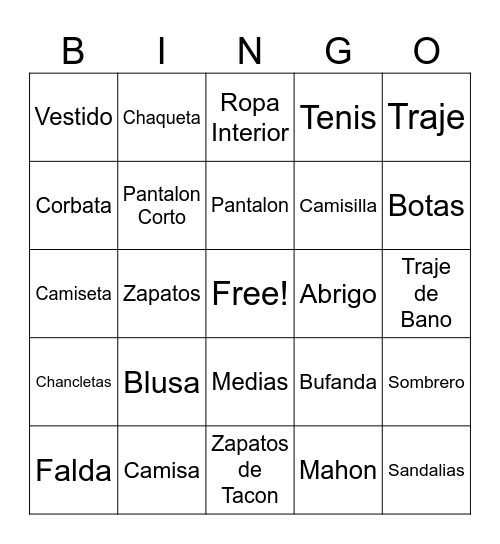 | B | I | N | G | O |
|---|---|---|---|---|
| Vestido | Chaqueta | Ropa Interior | Tenis | Traje |
| Corbata | Pantalon Corto | Pantalon | Camisilla | Botas |
| Camiseta | Zapatos | Free! | Abrigo | Traje de Bano |
| Chancletas | Blusa | Medias | Bufanda | Sombrero |
| Falda | Camisa | Zapatos de Tacon | Mahon | Sandalias |